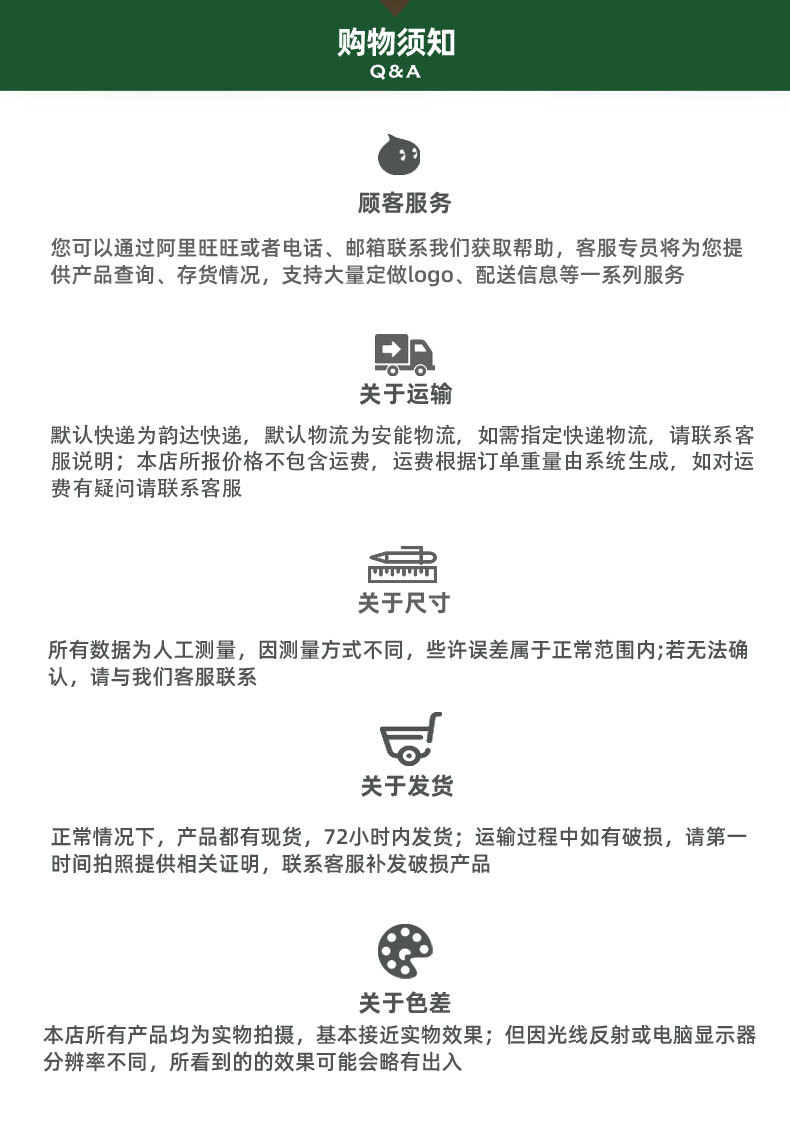 购物须知
Q&A

顾客服务

您可以通过阿里旺旺或者电话、邮箱联系我们获取帮助，客服专员将为您提供产品查询、存货情况，支持大量定做logo、配送信息等一系列服务

关于运输

默认快递为韵达快递，默认物流为安能物流，如需指定快递物流，请联系客服说明；本店所报价格不包含运费，运费根据订单重量由系统生成，如对运费有疑问请联系客服

关于尺寸

所有数据为人工测量，因测量方式不同，些许误差属于正常范围内;若无法确认，请与我们客服联系

关于发货

正常情况下，产品都有现货，72小时内发货；运输过程中如有破损，请第一时间拍照提供相关证明，联系客服补发破损产品

关于色差

本店所有产品均为实物拍摄，基本接近实物效果；但因光线反射或电脑显示器分辨率不同，所看到的的效果可能会略有出入